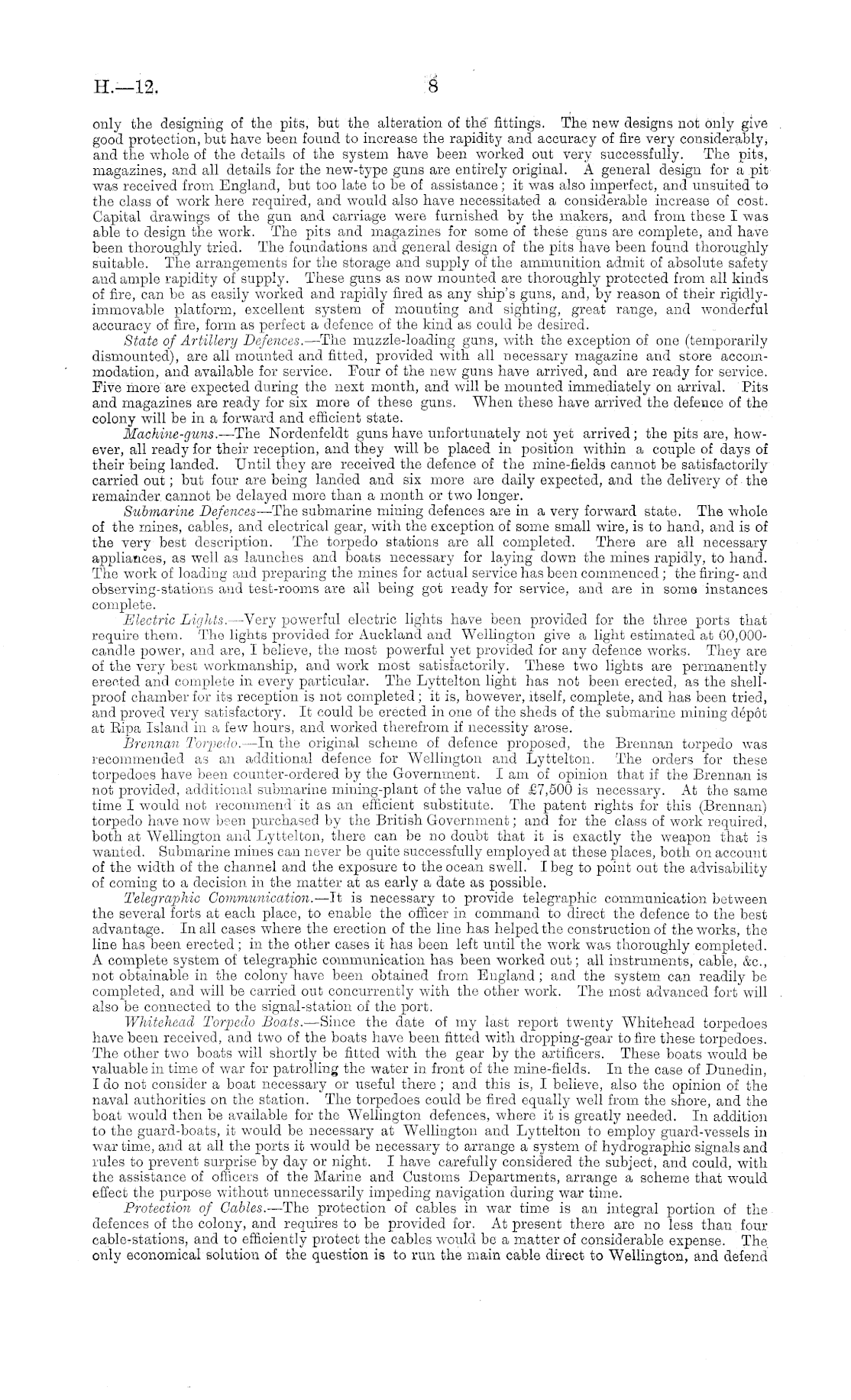 H.—12.

8

only the designing of the pits, but the alteration of the fittings. The new designs not only give good protection, but have been found to increase the rapidity and accuracy of fire very considerably, and the whole of the details of the system have been worked out very successfully. The pits, magazines, and all details for the new-type guns are entirely original. A general design for a pit was received from England, but too late to be of assistance; it was also imperfect, and unsuited to the class of work here required, and would also have necessitated a considerable increase of cost. Capital drawings of the gun and carriage were furnished by the makers, and from these I was able to design the work. The pits and magazines for some of these guns are complete, and have been thoroughly tried. The foundations and general design of the pits have been found thoroughly suitable. The arrangements for the storage and supply of the ammunition admit of absolute safety and ample rapidity of supply. These guns as now mounted are thoroughly protected from all kinds of fire, can be as easily worked and rapidly fired as any ship's guns, and, by reason of their rigidly-immovable platform, excellent system of mounting and sighting, great range, and wonderful accuracy of fire, form as perfect a defence of the kind as could be desired.

State of Artillery Defences.—The muzzle-loading guns, with the exception of one (temporarily dismounted), are all mounted and fitted, provided with all necessary magazine and store accommodation, and available for service. Four of the new guns have arrived, and are ready for service. Five more are expected during the next month, and will be mounted immediately on arrival. Pits and magazines are ready for six more of these guns. When these have arrived the defence of the colony will be in a forward and efficient state.

Machine-guns.—The Nordenfeldt guns have unfortunately not yet arrived; the pits are, however, all ready for their reception, and they will be placed in position within a couple of days of their being landed. Until they are received the defence of the mine-fields cannot be satisfactorily carried out; but four are being landed and six more are daily expected, and the delivery of the remainder cannot be delayed more than a month or two longer.

Submarine Defences—The submarine mining defences are in a very forward state. The whole of the mines, cables, and electrical gear, with the exception of some small wire, is to hand, and is of the very best description. The torpedo stations are all completed. There are all necessary appliances, as well as launches and boats necessary for laying down the mines rapidly, to hand. The work of loading and preparing the mines for actual service has been commenced; the firing- and observing-stations and test-rooms are all being got ready for service, and are in some instances complete.

Electric Lights.—Very powerful electric lights have been provided for the three ports that require them. The lights provided for Auckland and Wellington give a light estimated at 60,000-candle power, and are, I believe, the most powerful yet provided for any defence works. They are of the very best workmanship, and work most satisfactorily. These two lights are permanently erected and complete in every particular. The Lyttelton light has not been erected, as the shell-proof chamber for its reception is not completed; it is, however, itself, complete, and has been tried, and proved very satisfactory. It could be erected in one of the sheds of the submarine mining dépôt at Ripa Island in a few hours, and worked therefrom if necessity arose.

Brennan Torpedo.—In the original scheme of defence proposed, the Brennan torpedo was recommended as an additional defence for Wellington and Lyttelton. The orders for these torpedoes have been counter-ordered by the Government. I am of opinion that if the Brennan is not provided, additional submarine mining-plant of the value of £7,500 is necessary. At the same time I would not recommend it as an efficient substitute. The patent rights for this (Brennan) torpedo have now been purchased by the British Government; and for the class of work required, both at Wellington and Lyttelton, there can be no doubt that it is exactly the weapon that is wanted. Submarine mines can never be quite successfully employed at these places, both on account of the width of the channel and the exposure to the ocean swell. I beg to point out the advisability of coming to a decision in the matter at as early a date as possible.

Telegraphic Communication.—It is necessary to provide telegraphic communication between the several forts at each place, to enable the officer in command to direct the defence to the best advantage. In all cases where the erection of the line has helped the construction of the works, the line has been erected; in the other cases it has been left until the work was thoroughly completed. A complete system of telegraphic communication has been worked out; all instruments, cable, &c., not obtainable in the colony have been obtained from England; and the system can readily be completed, and will be carried out concurrently with the other work. The most advanced fort will also be connected to the signal-station of the port.

Whitehead Torpedo Boats.—Since the date of my last report twenty Whitehead torpedoes have been received, and two of the boats have been fitted with dropping-gear to fire these torpedoes. The other two boats will shortly be fitted with the gear by the artificers. These boats would be valuable in time of war for patrolling the water in front of the mine-fields. In the case of Dunedin, I do not consider a boat necessary or useful there; and this is, I believe, also the opinion of the naval authorities on the station. The torpedoes could be fired equally well from the shore, and the boat would then be available for the Wellington defences, where it is greatly needed. In addition to the guard-boats, it would be necessary at Wellington and Lyttelton to employ guard-vessels in war time, and at all the ports it would be necessary to arrange a system of hydrographic signals and rules to prevent surprise by day or night. I have carefully considered the subject, and could, with the assistance of officers of the Marine and Customs Departments, arrange a scheme that would effect the purpose without unnecessarily impeding navigation during war time.

Protection of Cables.—The protection of cables in war time is an integral portion of the defences of the colony, and requires to be provided for. At present there are no less than four cable-stations, and to efficiently protect the cables would be a matter of considerable expense. The only economical solution of the question is to run the main cable direct to Wellington, and defend